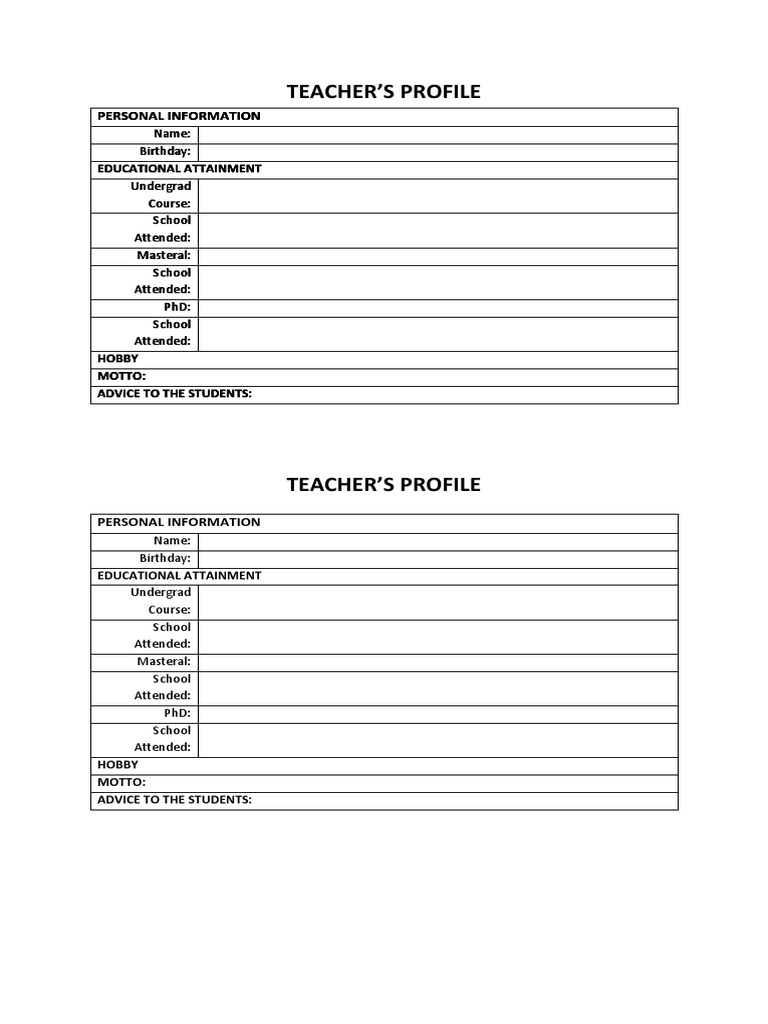 TEACHER'S PROFILE

| PERSONAL INFORMATION | |
|---|---|
| Name: | |
| Birthday: | |
| EDUCATIONAL ATTAINMENT | |
| Undergrad Course: | |
| School Attended: | |
| Masteral: | |
| School Attended: | |
| PhD: | |
| School Attended: | |
| HOBBY | |
| MOTTO: | |
| ADVICE TO THE STUDENTS: | |

TEACHER'S PROFILE

| PERSONAL INFORMATION | |
|---|---|
| Name: | |
| Birthday: | |
| EDUCATIONAL ATTAINMENT | |
| Undergrad Course: | |
| School Attended: | |
| Masteral: | |
| School Attended: | |
| PhD: | |
| School Attended: | |
| HOBBY | |
| MOTTO: | |
| ADVICE TO THE STUDENTS: | |